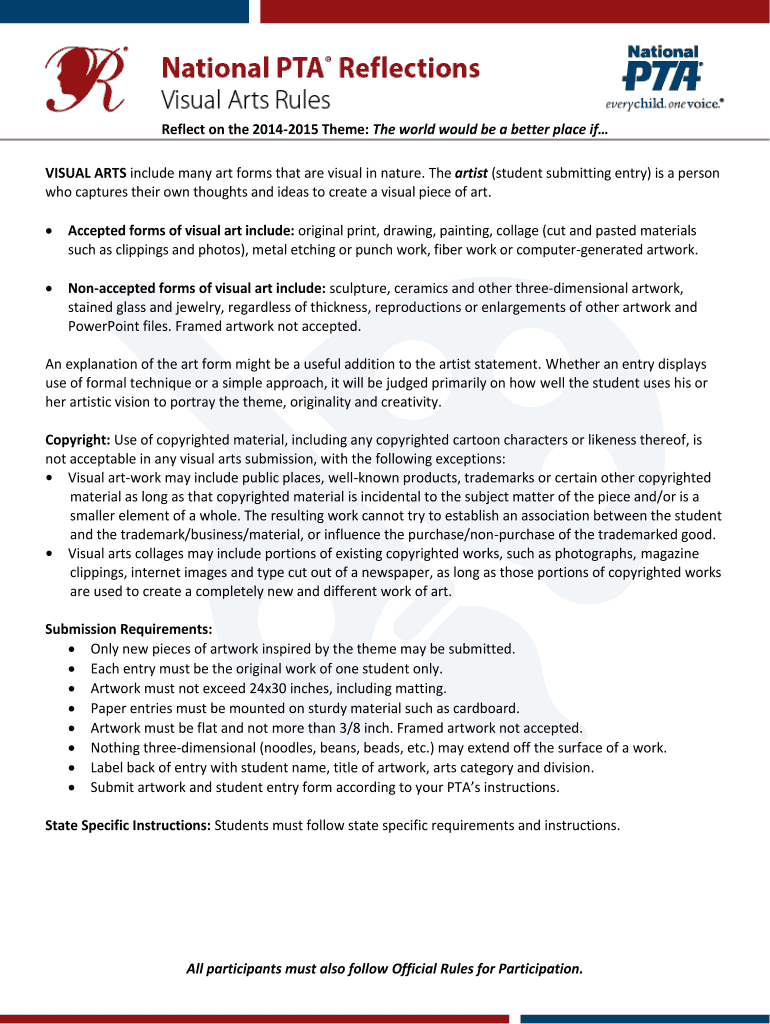 National PTA® Reflections
Visual Arts Rules

National PTA®
everychild. onevoice.®

Reflect on the 2014-2015 Theme: The world would be a better place if…

VISUAL ARTS include many art forms that are visual in nature. The artist (student submitting entry) is a person who captures their own thoughts and ideas to create a visual piece of art.

• Accepted forms of visual art include: original print, drawing, painting, collage (cut and pasted materials such as clippings and photos), metal etching or punch work, fiber work or computer-generated artwork.

• Non-accepted forms of visual art include: sculpture, ceramics and other three-dimensional artwork, stained glass and jewelry, regardless of thickness, reproductions or enlargements of other artwork and PowerPoint files. Framed artwork not accepted.

An explanation of the art form might be a useful addition to the artist statement. Whether an entry displays use of formal technique or a simple approach, it will be judged primarily on how well the student uses his or her artistic vision to portray the theme, originality and creativity.

Copyright: Use of copyrighted material, including any copyrighted cartoon characters or likeness thereof, is not acceptable in any visual arts submission, with the following exceptions:
• Visual art-work may include public places, well-known products, trademarks or certain other copyrighted material as long as that copyrighted material is incidental to the subject matter of the piece and/or is a smaller element of a whole. The resulting work cannot try to establish an association between the student and the trademark/business/material, or influence the purchase/non-purchase of the trademarked good.
• Visual arts collages may include portions of existing copyrighted works, such as photographs, magazine clippings, internet images and type cut out of a newspaper, as long as those portions of copyrighted works are used to create a completely new and different work of art.

Submission Requirements:
• Only new pieces of artwork inspired by the theme may be submitted.
• Each entry must be the original work of one student only.
• Artwork must not exceed 24x30 inches, including matting.
• Paper entries must be mounted on sturdy material such as cardboard.
• Artwork must be flat and not more than 3/8 inch. Framed artwork not accepted.
• Nothing three-dimensional (noodles, beans, beads, etc.) may extend off the surface of a work.
• Label back of entry with student name, title of artwork, arts category and division.
• Submit artwork and student entry form according to your PTA's instructions.

State Specific Instructions: Students must follow state specific requirements and instructions.

All participants must also follow Official Rules for Participation.